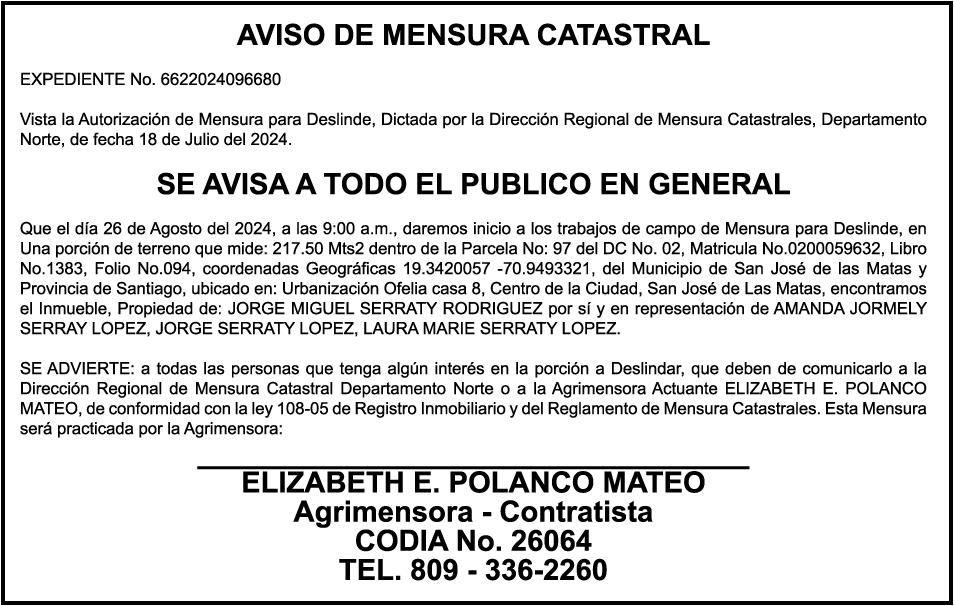 AVISO DE MENSURA CATASTRAL

EXPEDIENTE No. 6622024096680

Vista la Autorización de Mensura para Deslinde, Dictada por la Dirección Regional de Mensura Catastrales, Departamento Norte, de fecha 18 de Julio del 2024.

SE AVISA A TODO EL PUBLICO EN GENERAL

Que el día 26 de Agosto del 2024, a las 9:00 a.m., daremos inicio a los trabajos de campo de Mensura para Deslinde, en Una porción de terreno que mide: 217.50 Mts2 dentro de la Parcela No: 97 del DC No. 02, Matricula No.0200059632, Libro No.1383, Folio No.094, coordenadas Geográficas 19.3420057 -70.9493321, del Municipio de San José de las Matas y Provincia de Santiago, ubicado en: Urbanización Ofelia casa 8, Centro de la Ciudad, San José de Las Matas, encontramos el Inmueble, Propiedad de: JORGE MIGUEL SERRATY RODRIGUEZ por sí y en representación de AMANDA JORMELY SERRAY LOPEZ, JORGE SERRATY LOPEZ, LAURA MARIE SERRATY LOPEZ.

SE ADVIERTE: a todas las personas que tenga algún interés en la porción a Deslindar, que deben de comunicarlo a la Dirección Regional de Mensura Catastral Departamento Norte o a la Agrimensora Actuante ELIZABETH E. POLANCO MATEO, de conformidad con la ley 108-05 de Registro Inmobiliario y del Reglamento de Mensura Catastrales. Esta Mensura será practicada por la Agrimensora:

ELIZABETH E. POLANCO MATEO
Agrimensora - Contratista
CODIA No. 26064
TEL. 809 - 336-2260